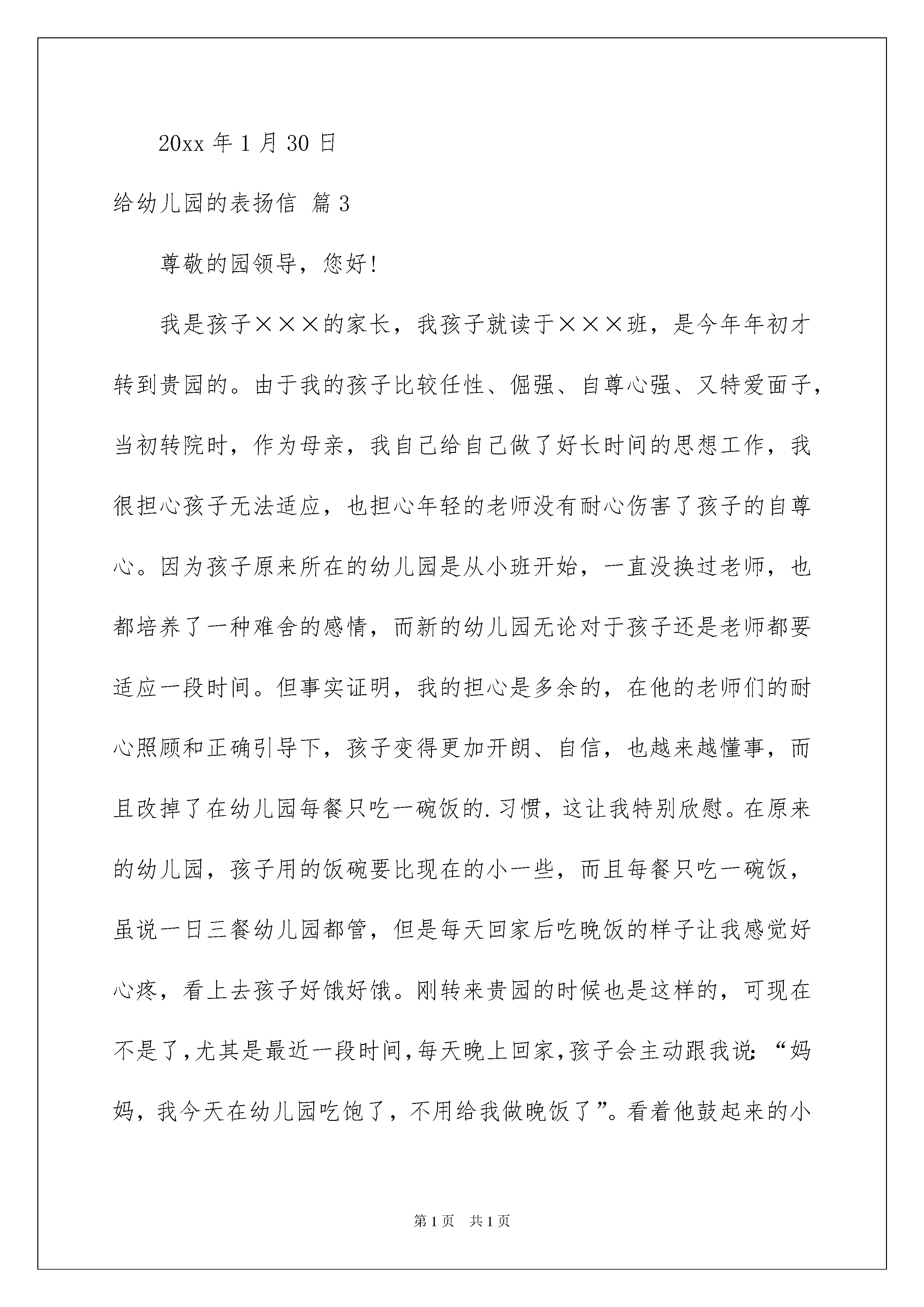 20xx 年 1 月 30 日

给幼儿园的表扬信 篇 3

尊敬的园领导，您好！

我是孩子×××的家长，我孩子就读于×××班，是今年年初才转到贵园的。由于我的孩子比较任性、倔强、自尊心强、又特爱面子，当初转院时，作为母亲，我自己给自己做了好长时间的思想工作，我很担心孩子无法适应，也担心年轻的老师没有耐心伤害了孩子的自尊心。因为孩子原来所在的幼儿园是从小班开始，一直没换过老师，也都培养了一种难舍的感情，而新的幼儿园无论对于孩子还是老师都要适应一段时间。但事实证明，我的担心是多余的，在他的老师们的耐心照顾和正确引导下，孩子变得更加开朗、自信，也越来越懂事，而且改掉了在幼儿园每餐只吃一碗饭的.习惯，这让我特别欣慰。在原来的幼儿园，孩子用的饭碗要比现在的小一些，而且每餐只吃一碗饭，虽说一日三餐幼儿园都管，但是每天回家后吃晚饭的样子让我感觉好心疼，看上去孩子好饿好饿。刚转来贵园的时候也是这样的，可现在不是了，尤其是最近一段时间，每天晚上回家，孩子会主动跟我说：“妈妈，我今天在幼儿园吃饱了，不用给我做晚饭了”。看着他鼓起来的小

第 1 页　共 1 页